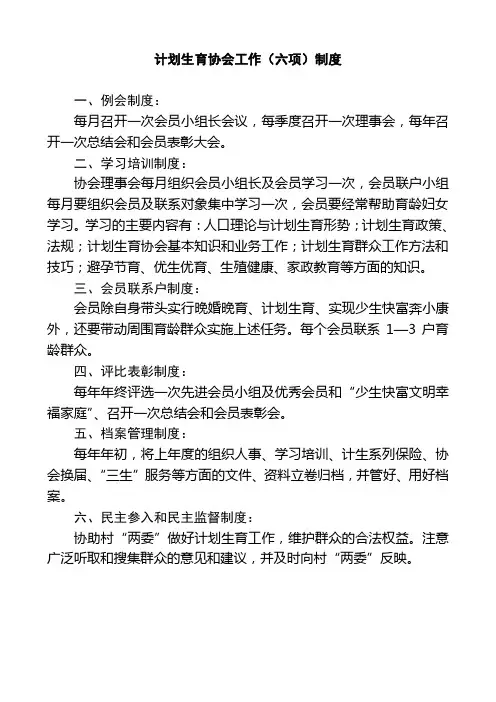 计划生育协会工作（六项）制度

一、例会制度：

每月召开一次会员小组长会议，每季度召开一次理事会，每年召开一次总结会和会员表彰大会。

二、学习培训制度：

协会理事会每月组织会员小组长及会员学习一次，会员联户小组每月要组织会员及联系对象集中学习一次，会员要经常帮助育龄妇女学习。学习的主要内容有：人口理论与计划生育形势；计划生育政策、法规；计划生育协会基本知识和业务工作；计划生育群众工作方法和技巧；避孕节育、优生优育、生殖健康、家政教育等方面的知识。

三、会员联系户制度：

会员除自身带头实行晚婚晚育、计划生育、实现少生快富奔小康外，还要带动周围育龄群众实施上述任务。每个会员联系 1—3 户育龄群众。

四、评比表彰制度：

每年年终评选一次先进会员小组及优秀会员和“少生快富文明幸福家庭”、召开一次总结会和会员表彰会。

五、档案管理制度：

每年年初，将上年度的组织人事、学习培训、计生系列保险、协会换届、“三生”服务等方面的文件、资料立卷归档，并管好、用好档案。

六、民主参入和民主监督制度：

协助村“两委”做好计划生育工作，维护群众的合法权益。注意广泛听取和搜集群众的意见和建议，并及时向村“两委”反映。